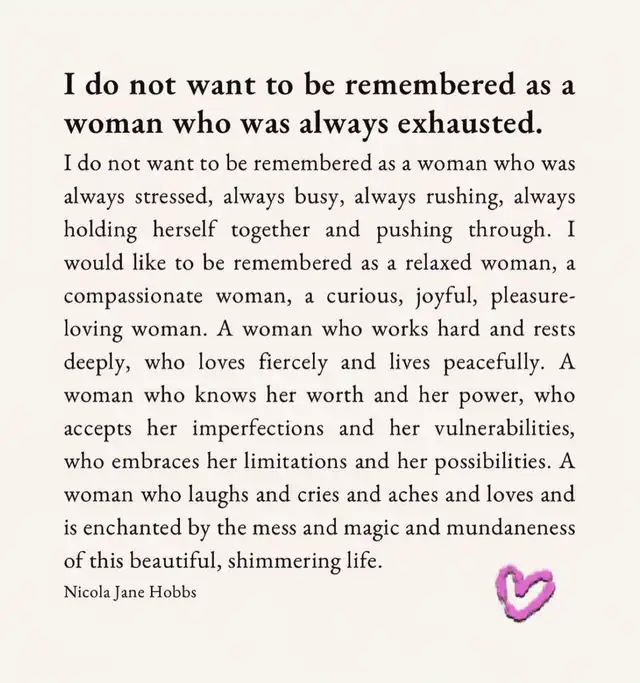 I do not want to be remembered as a woman who was always exhausted.

I do not want to be remembered as a woman who was always stressed, always busy, always rushing, always holding herself together and pushing through. I would like to be remembered as a relaxed woman, a compassionate woman, a curious, joyful, pleasure-loving woman. A woman who works hard and rests deeply, who loves fiercely and lives peacefully. A woman who knows her worth and her power, who accepts her imperfections and her vulnerabilities, who embraces her limitations and her possibilities. A woman who laughs and cries and aches and loves and is enchanted by the mess and magic and mundaneness of this beautiful, shimmering life.

Nicola Jane Hobbs